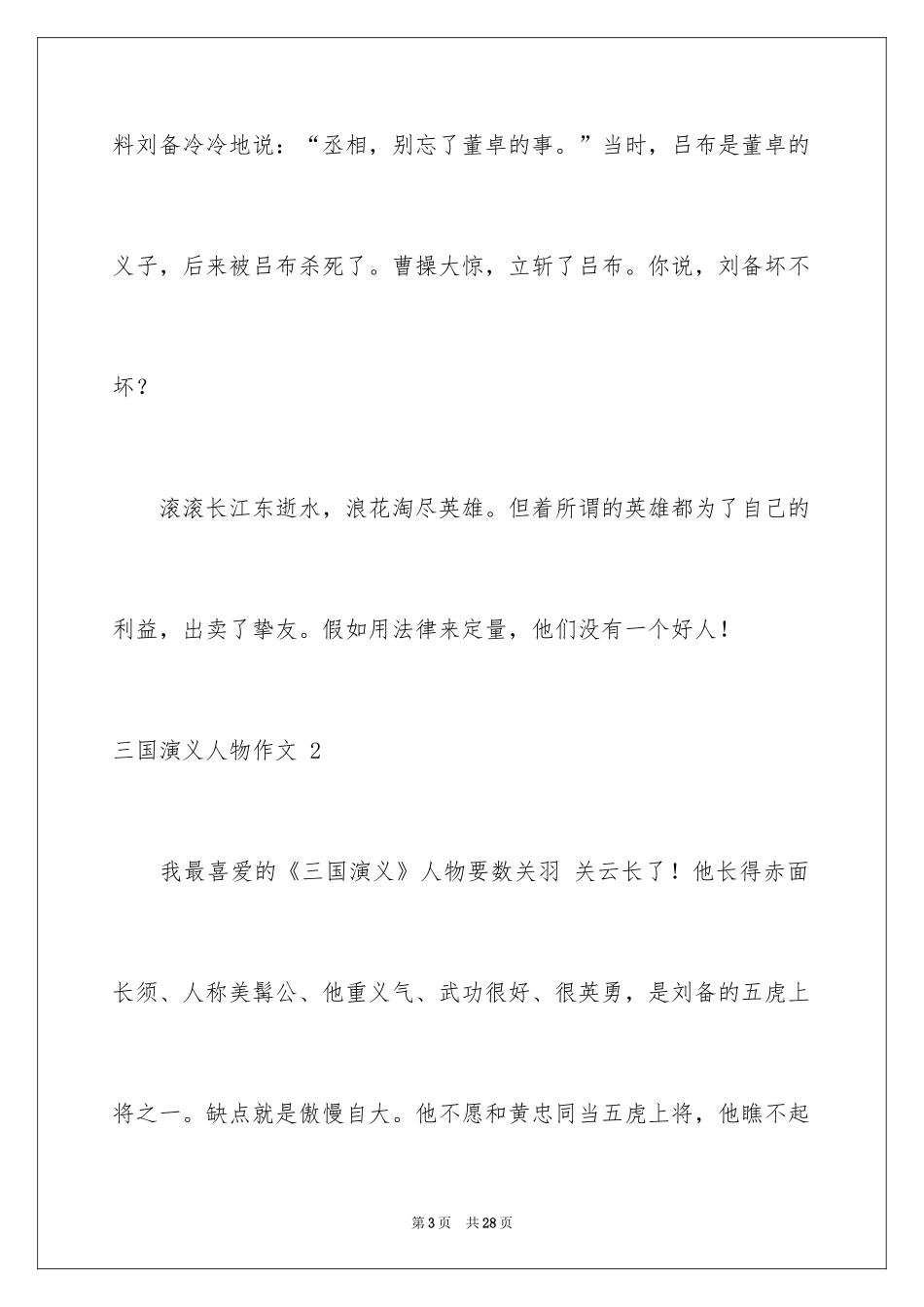 料刘备冷冷地说：“丞相，别忘了董卓的事。”当时，吕布是董卓的义子，后来被吕布杀死了。曹操大惊，立斩了吕布。你说，刘备坏不坏？

滚滚长江东逝水，浪花淘尽英雄。但着所谓的英雄都为了自己的利益，出卖了挚友。假如用法律来定量，他们没有一个好人！

三国演义人物作文 2

我最喜爱的《三国演义》人物要数关羽 关云长了！他长得赤面长须、人称美髯公、他重义气、武功很好、很英勇，是刘备的五虎上将之一。缺点就是傲慢自大。他不愿和黄忠同当五虎上将，他瞧不起

第 3 页　共 28 页